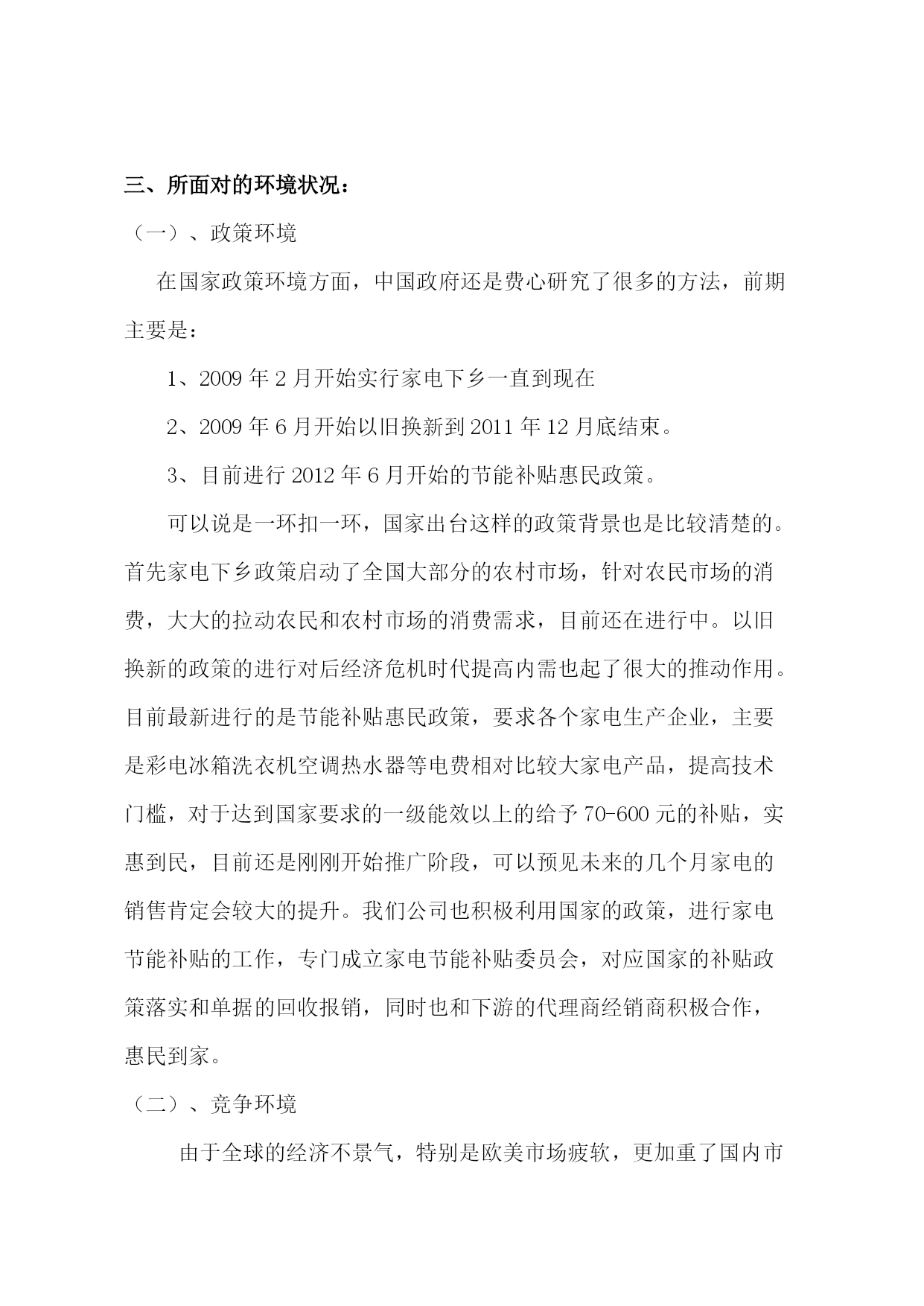 三、所面对的环境状况：

（一）、政策环境

在国家政策环境方面，中国政府还是费心研究了很多的方法，前期主要是：

1、2009 年 2 月开始实行家电下乡一直到现在

2、2009 年 6 月开始以旧换新到 2011 年 12 月底结束。

3、目前进行 2012 年 6 月开始的节能补贴惠民政策。

可以说是一环扣一环，国家出台这样的政策背景也是比较清楚的。首先家电下乡政策启动了全国大部分的农村市场，针对农民市场的消费，大大的拉动农民和农村市场的消费需求，目前还在进行中。以旧换新的政策的进行对后经济危机时代提高内需也起了很大的推动作用。目前最新进行的是节能补贴惠民政策，要求各个家电生产企业，主要是彩电冰箱洗衣机空调热水器等电费相对比较大家电产品，提高技术门槛，对于达到国家要求的一级能效以上的给予 70-600 元的补贴，实惠到民，目前还是刚刚开始推广阶段，可以预见未来的几个月家电的销售肯定会较大的提升。我们公司也积极利用国家的政策，进行家电节能补贴的工作，专门成立家电节能补贴委员会，对应国家的补贴政策落实和单据的回收报销，同时也和下游的代理商经销商积极合作，惠民到家。

（二）、竞争环境

由于全球的经济不景气，特别是欧美市场疲软，更加重了国内市